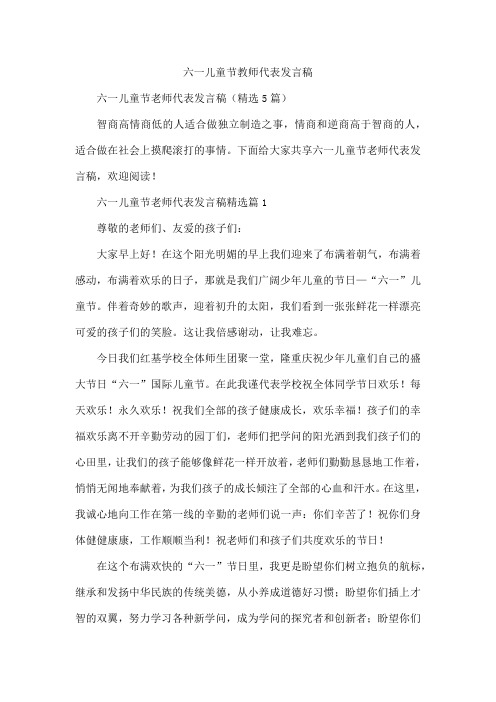 六一儿童节教师代表发言稿

六一儿童节老师代表发言稿（精选5篇）

智商高情商低的人适合做独立制造之事，情商和逆商高于智商的人，适合做在社会上摸爬滚打的事情。下面给大家共享六一儿童节老师代表发言稿，欢迎阅读！

六一儿童节老师代表发言稿精选篇1

尊敬的老师们、友爱的孩子们：

大家早上好！在这个阳光明媚的早上我们迎来了布满着朝气，布满着感动，布满着欢乐的日子，那就是我们广阔少年儿童的节日—“六一”儿童节。伴着奇妙的歌声，迎着初升的太阳，我们看到一张张鲜花一样漂亮可爱的孩子们的笑脸。这让我倍感谢动，让我难忘。

今日我们红基学校全体师生团聚一堂，隆重庆祝少年儿童们自己的盛大节日“六一”国际儿童节。在此我谨代表学校祝全体同学节日欢乐！每天欢乐！永久欢乐！祝我们全部的孩子健康成长，欢乐幸福！孩子们的幸福欢乐离不开辛勤劳动的园丁们，老师们把学问的阳光洒到我们孩子们的心田里，让我们的孩子能够像鲜花一样开放着，老师们勤勤恳恳地工作着，悄悄无闻地奉献着，为我们孩子的成长倾注了全部的心血和汗水。在这里，我诚心地向工作在第一线的辛勤的老师们说一声：你们辛苦了！祝你们身体健健康康，工作顺顺当利！祝老师们和孩子们共度欢乐的节日！

在这个布满欢快的“六一”节日里，我更是盼望你们树立抱负的航标，继承和发扬中华民族的传统美德，从小养成道德好习惯；盼望你们插上才智的双翼，努力学习各种新学问，成为学问的探究者和创新者；盼望你们